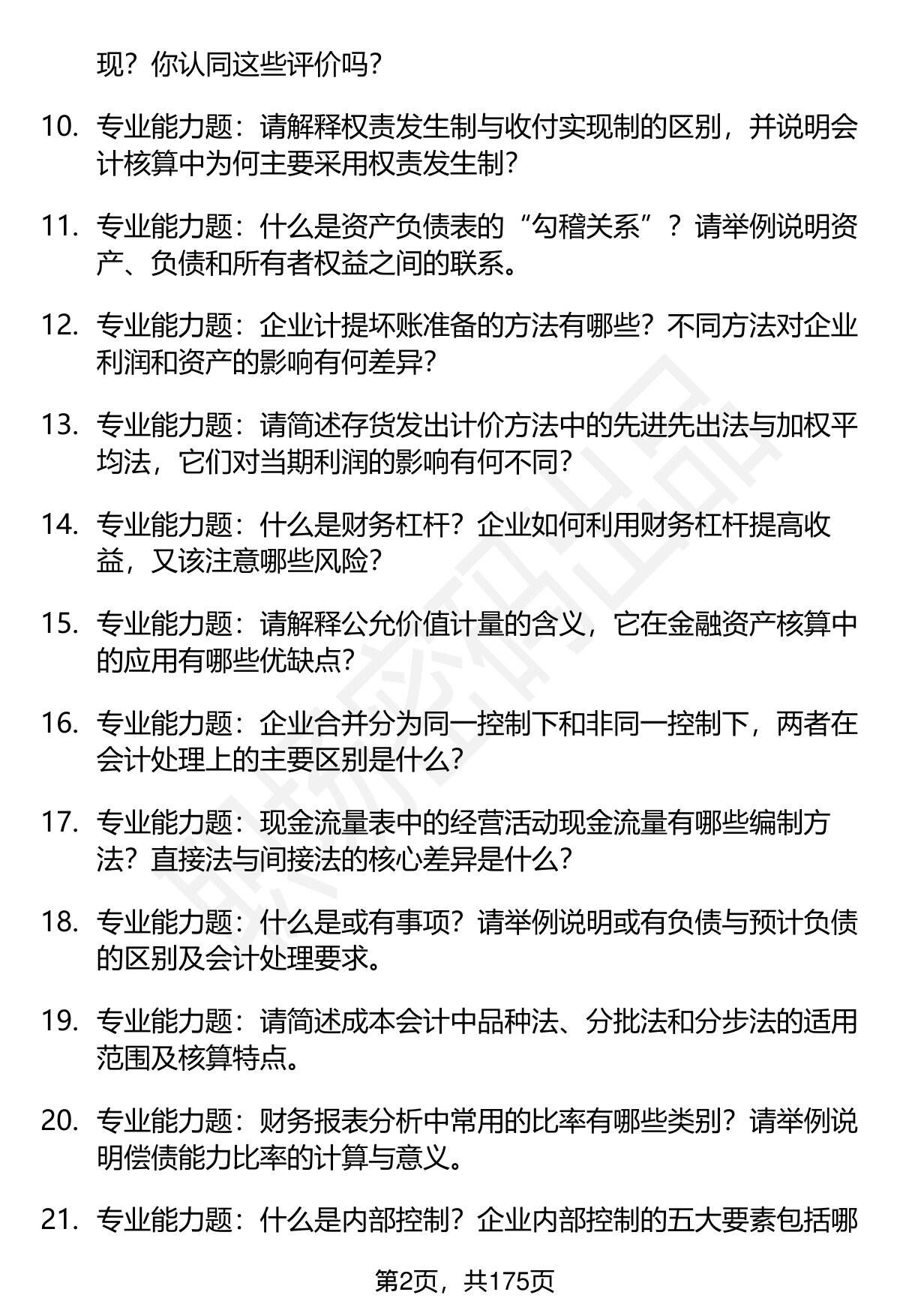 现？你认同这些评价吗？

10. 专业能力题：请解释权责发生制与收付实现制的区别，并说明会计核算中为何主要采用权责发生制？

11. 专业能力题：什么是资产负债表的“勾稽关系”？请举例说明资产、负债和所有者权益之间的联系。

12. 专业能力题：企业计提坏账准备的方法有哪些？不同方法对企业利润和资产的影响有何差异？

13. 专业能力题：请简述存货发出计价方法中的先进先出法与加权平均法，它们对当期利润的影响有何不同？

14. 专业能力题：什么是财务杠杆？企业如何利用财务杠杆提高收益，又该注意哪些风险？

15. 专业能力题：请解释公允价值计量的含义，它在金融资产核算中的应用有哪些优缺点？

16. 专业能力题：企业合并分为同一控制下和非同一控制下，两者在会计处理上的主要区别是什么？

17. 专业能力题：现金流量表中的经营活动现金流量有哪些编制方法？直接法与间接法的核心差异是什么？

18. 专业能力题：什么是或有事项？请举例说明或有负债与预计负债的区别及会计处理要求。

19. 专业能力题：请简述成本会计中品种法、分批法和分步法的适用范围及核算特点。

20. 专业能力题：财务报表分析中常用的比率有哪些类别？请举例说明偿债能力比率的计算与意义。

21. 专业能力题：什么是内部控制？企业内部控制的五大要素包括哪

第2页，共175页